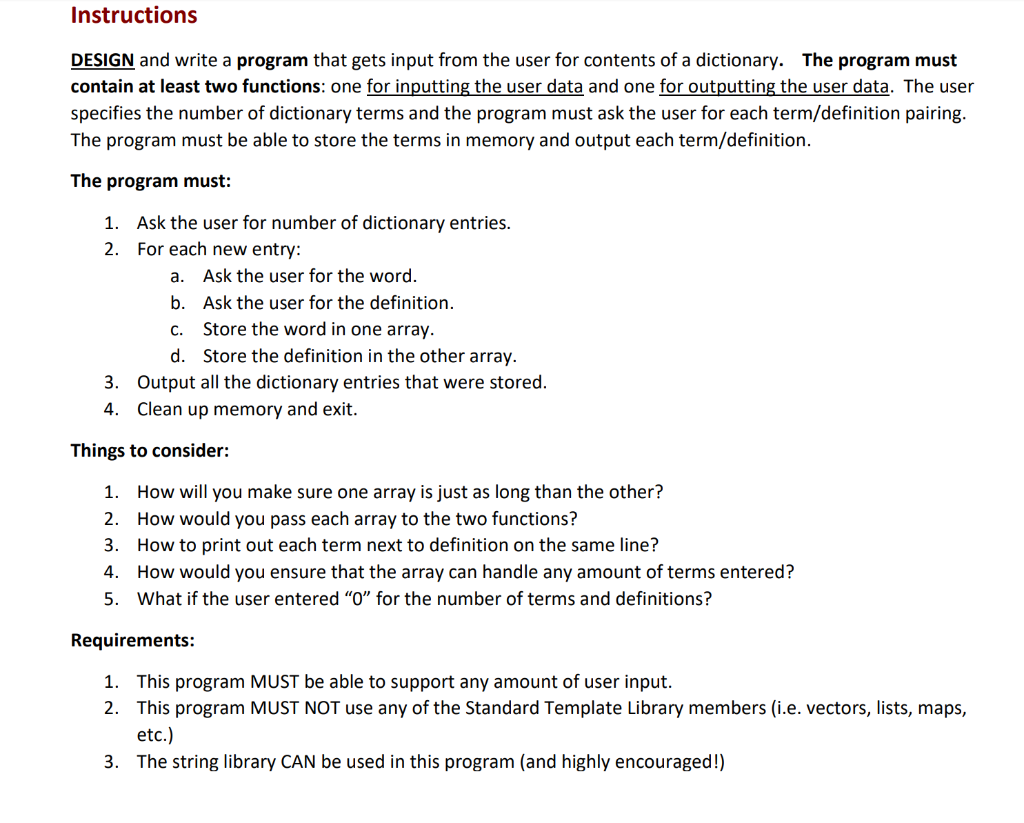 Instructions

DESIGN and write a program that gets input from the user for contents of a dictionary. The program must contain at least two functions: one for inputting the user data and one for outputting the user data. The user specifies the number of dictionary terms and the program must ask the user for each term/definition pairing. The program must be able to store the terms in memory and output each term/definition.

The program must:

1. Ask the user for number of dictionary entries.
2. For each new entry:
a. Ask the user for the word.
b. Ask the user for the definition.
c. Store the word in one array.
d. Store the definition in the other array.
3. Output all the dictionary entries that were stored.
4. Clean up memory and exit.

Things to consider:

1. How will you make sure one array is just as long than the other?
2. How would you pass each array to the two functions?
3. How to print out each term next to definition on the same line?
4. How would you ensure that the array can handle any amount of terms entered?
5. What if the user entered "0" for the number of terms and definitions?

Requirements:

1. This program MUST be able to support any amount of user input.
2. This program MUST NOT use any of the Standard Template Library members (i.e. vectors, lists, maps, etc.)
3. The string library CAN be used in this program (and highly encouraged!)